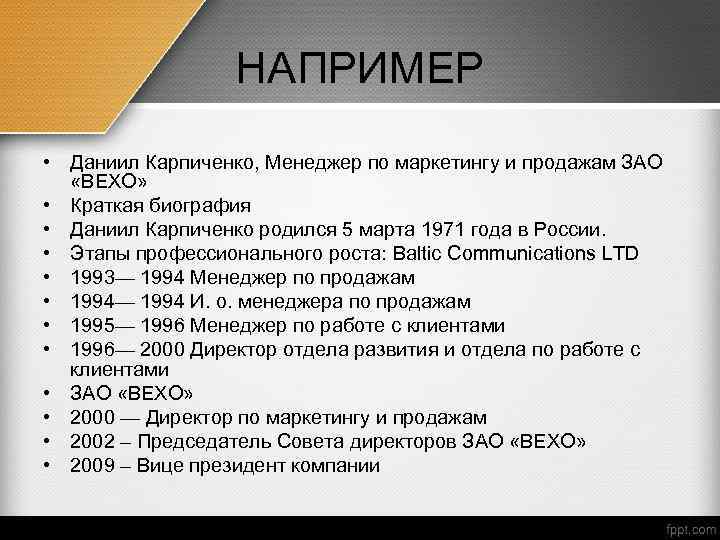 НАПРИМЕР

• Даниил Карпиченко, Менеджер по маркетингу и продажам ЗАО «ВЕХО»
• Краткая биография
• Даниил Карпиченко родился 5 марта 1971 года в России.
• Этапы профессионального роста: Baltic Communications LTD
• 1993— 1994 Менеджер по продажам
• 1994— 1994 И. о. менеджера по продажам
• 1995— 1996 Менеджер по работе с клиентами
• 1996— 2000 Директор отдела развития и отдела по работе с клиентами
• ЗАО «ВЕХО»
• 2000 — Директор по маркетингу и продажам
• 2002 – Председатель Совета директоров ЗАО «ВЕХО»
• 2009 – Вице президент компании

fppt.com